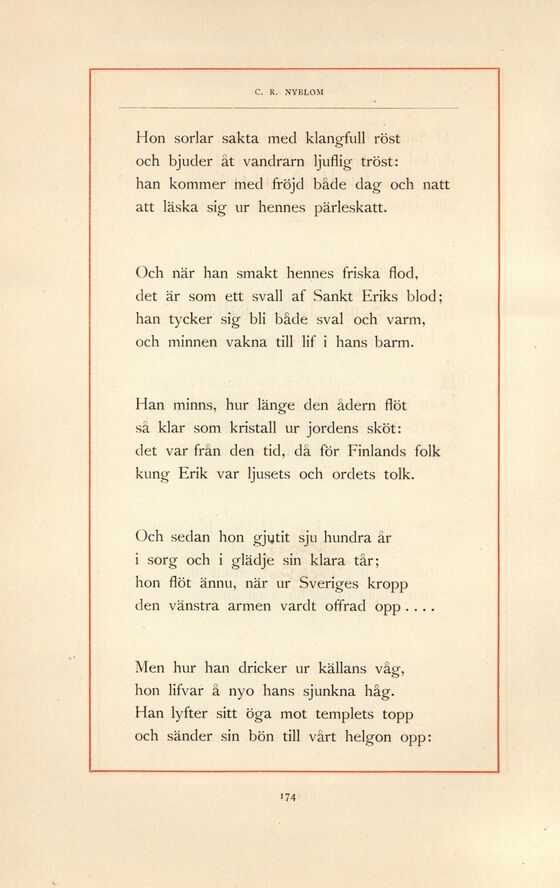 C. R. NYBLOM

Hon sorlar sakta med klangfull röst
och bjuder åt vandrarn ljuflig tröst:
han kommer med fröjd både dag och natt
att läska sig ur hennes pärleskatt.

Och när han smakt hennes friska flod,
det är som ett svall af Sankt Eriks blod;
han tycker sig bli både sval och varm,
och minnen vakna till lif i hans barm.

Han minns, hur länge den ådern flöt
så klar som kristall ur jordens sköt:
det var från den tid, då för Finlands folk
kung Erik var ljusets och ordets tolk.

Och sedan hon gjutit sju hundra år
i sorg och i glädje sin klara tår;
hon flöt ännu, när ur Sveriges kropp
den vänstra armen vardt offrad opp....

Men hur han dricker ur källans våg,
hon lifvar å nyo hans sjunkna håg.
Han lyfter sitt öga mot templets topp
och sänder sin bön till vårt helgon opp:

174